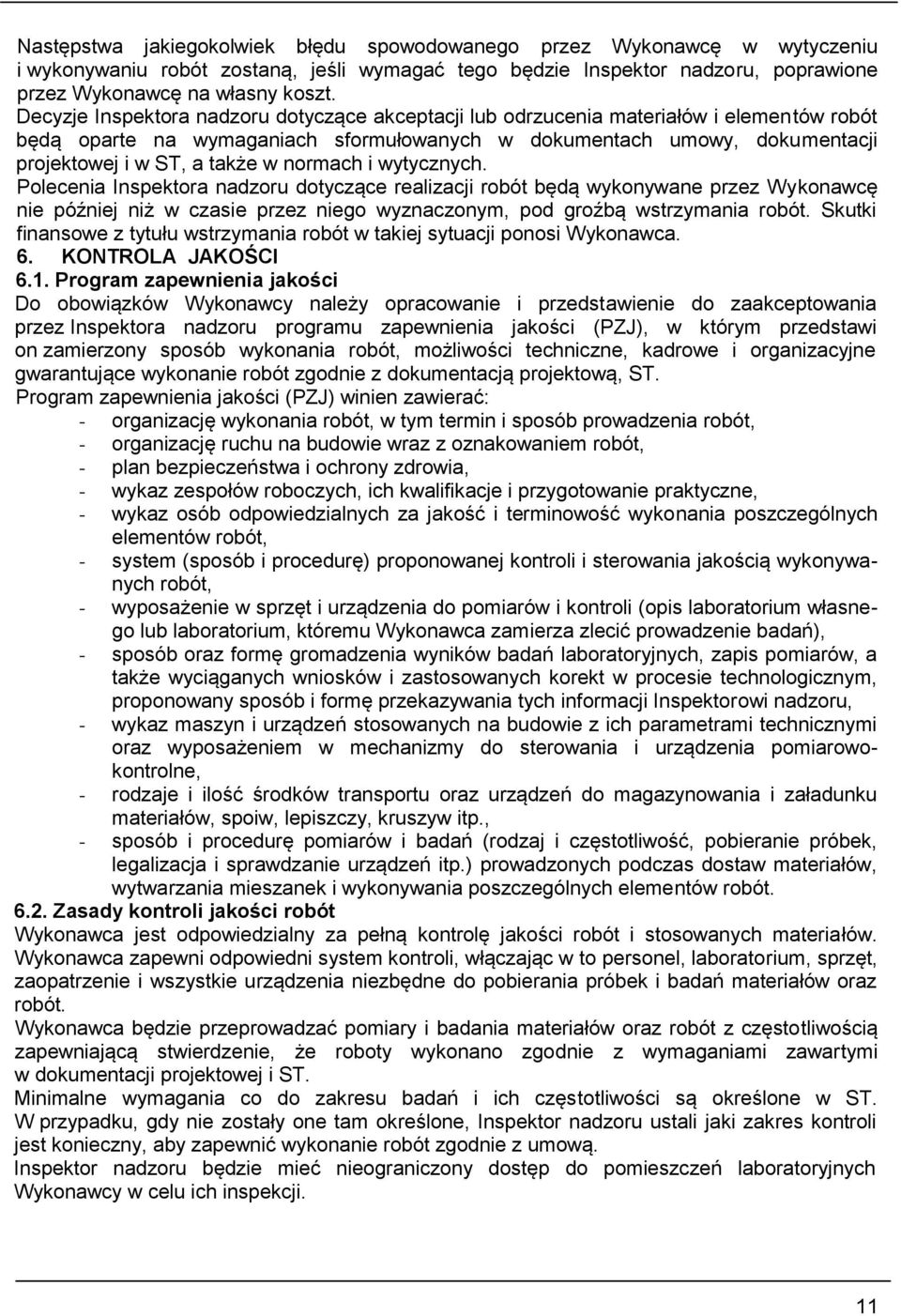 Następstwa jakiegokolwiek błędu spowodowanego przez Wykonawcę w wytyczeniu i wykonywaniu robót zostaną, jeśli wymagać tego będzie Inspektor nadzoru, poprawione przez Wykonawcę na własny koszt.
Decyzje Inspektora nadzoru dotyczące akceptacji lub odrzucenia materiałów i elementów robót będą oparte na wymaganiach sformułowanych w dokumentach umowy, dokumentacji projektowej i w ST, a także w normach i wytycznych.
Polecenia Inspektora nadzoru dotyczące realizacji robót będą wykonywane przez Wykonawcę nie później niż w czasie przez niego wyznaczonym, pod groźbą wstrzymania robót. Skutki finansowe z tytułu wstrzymania robót w takiej sytuacji ponosi Wykonawca.
6. KONTROLA JAKOŚCI
6.1. Program zapewnienia jakości
Do obowiązków Wykonawcy należy opracowanie i przedstawienie do zaakceptowania przez Inspektora nadzoru programu zapewnienia jakości (PZJ), w którym przedstawi on zamierzony sposób wykonania robót, możliwości techniczne, kadrowe i organizacyjne gwarantujące wykonanie robót zgodnie z dokumentacją projektową, ST.
Program zapewnienia jakości (PZJ) winien zawierać:
- organizację wykonania robót, w tym termin i sposób prowadzenia robót,
- organizację ruchu na budowie wraz z oznakowaniem robót,
- plan bezpieczeństwa i ochrony zdrowia,
- wykaz zespołów roboczych, ich kwalifikacje i przygotowanie praktyczne,
- wykaz osób odpowiedzialnych za jakość i terminowość wykonania poszczególnych elementów robót,
- system (sposób i procedurę) proponowanej kontroli i sterowania jakością wykonywanych robót,
- wyposażenie w sprzęt i urządzenia do pomiarów i kontroli (opis laboratorium własnego lub laboratorium, któremu Wykonawca zamierza zlecić prowadzenie badań),
- sposób oraz formę gromadzenia wyników badań laboratoryjnych, zapis pomiarów, a także wyciąganych wniosków i zastosowanych korekt w procesie technologicznym, proponowany sposób i formę przekazywania tych informacji Inspektorowi nadzoru,
- wykaz maszyn i urządzeń stosowanych na budowie z ich parametrami technicznymi oraz wyposażeniem w mechanizmy do sterowania i urządzenia pomiarowo-kontrolne,
- rodzaje i ilość środków transportu oraz urządzeń do magazynowania i załadunku materiałów, spoiw, lepiszczy, kruszyw itp.,
- sposób i procedurę pomiarów i badań (rodzaj i częstotliwość, pobieranie próbek, legalizacja i sprawdzanie urządzeń itp.) prowadzonych podczas dostaw materiałów, wytwarzania mieszanek i wykonywania poszczególnych elementów robót.
6.2. Zasady kontroli jakości robót
Wykonawca jest odpowiedzialny za pełną kontrolę jakości robót i stosowanych materiałów. Wykonawca zapewni odpowiedni system kontroli, włączając w to personel, laboratorium, sprzęt, zaopatrzenie i wszystkie urządzenia niezbędne do pobierania próbek i badań materiałów oraz robót.
Wykonawca będzie przeprowadzać pomiary i badania materiałów oraz robót z częstotliwością zapewniającą stwierdzenie, że roboty wykonano zgodnie z wymaganiami zawartymi w dokumentacji projektowej i ST.
Minimalne wymagania co do zakresu badań i ich częstotliwości są określone w ST. W przypadku, gdy nie zostały one tam określone, Inspektor nadzoru ustali jaki zakres kontroli jest konieczny, aby zapewnić wykonanie robót zgodnie z umową.
Inspektor nadzoru będzie mieć nieograniczony dostęp do pomieszczeń laboratoryjnych Wykonawcy w celu ich inspekcji.

11